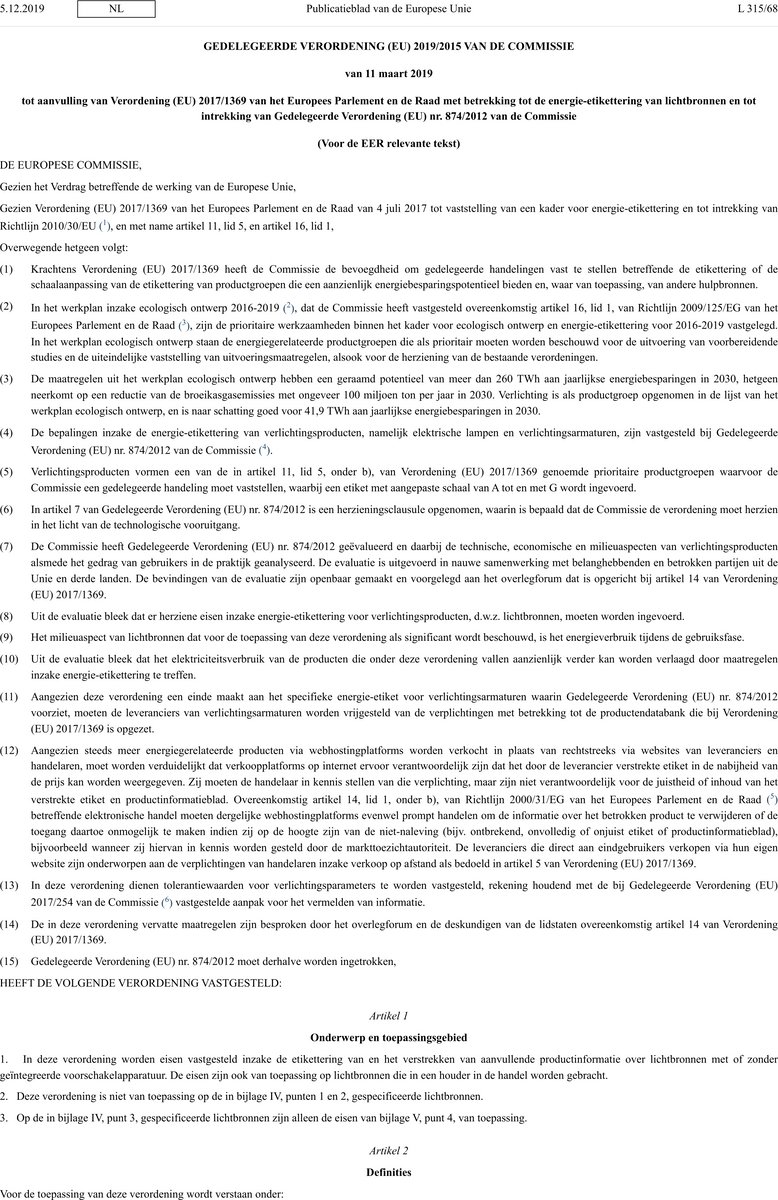 5.12.2019 NL Publicatieblad van de Europese Unie L 315/68

GEDELEGEERDE VERORDENING (EU) 2019/2015 VAN DE COMMISSIE

van 11 maart 2019

tot aanvulling van Verordening (EU) 2017/1369 van het Europees Parlement en de Raad met betrekking tot de energie-etikettering van lichtbronnen en tot intrekking van Gedelegeerde Verordening (EU) nr. 874/2012 van de Commissie

(Voor de EER relevante tekst)

DE EUROPESE COMMISSIE,

Gezien het Verdrag betreffende de werking van de Europese Unie,

Gezien Verordening (EU) 2017/1369 van het Europees Parlement en de Raad van 4 juli 2017 tot vaststelling van een kader voor energie-etikettering en tot intrekking van Richtlijn 2010/30/EU ($^1$), en met name artikel 11, lid 5, en artikel 16, lid 1,

Overwegende hetgeen volgt:

(1) Krachtens Verordening (EU) 2017/1369 heeft de Commissie de bevoegdheid om gedelegeerde handelingen vast te stellen betreffende de etikettering of de schaalaanpassing van de etikettering van productgroepen die een aanzienlijk energiebesparingspotentieel bieden en, waar van toepassing, van andere hulpbronnen.

(2) In het werkplan inzake ecologisch ontwerp 2016-2019 ($^2$), dat de Commissie heeft vastgesteld overeenkomstig artikel 16, lid 1, van Richtlijn 2009/125/EG van het Europees Parlement en de Raad ($^3$), zijn de prioritaire werkzaamheden binnen het kader voor ecologisch ontwerp en energie-etikettering voor 2016-2019 vastgelegd. In het werkplan ecologisch ontwerp staan de energiegerelateerde productgroepen die als prioritair moeten worden beschouwd voor de uitvoering van voorbereidende studies en de uiteindelijke vaststelling van uitvoeringsmaatregelen, alsook voor de herziening van de bestaande verordeningen.

(3) De maatregelen uit het werkplan ecologisch ontwerp hebben een geraamd potentieel van meer dan 260 TWh aan jaarlijkse energiebesparingen in 2030, hetgeen neerkomt op een reductie van de broeikasgasemissies met ongeveer 100 miljoen ton per jaar in 2030. Verlichting is als productgroep opgenomen in de lijst van het werkplan ecologisch ontwerp, en is naar schatting goed voor 41,9 TWh aan jaarlijkse energiebesparingen in 2030.

(4) De bepalingen inzake de energie-etikettering van verlichtingsproducten, namelijk elektrische lampen en verlichtingsarmaturen, zijn vastgesteld bij Gedelegeerde Verordening (EU) nr. 874/2012 van de Commissie ($^4$).

(5) Verlichtingsproducten vormen een van de in artikel 11, lid 5, onder b), van Verordening (EU) 2017/1369 genoemde prioritaire productgroepen waarvoor de Commissie een gedelegeerde handeling moet vaststellen, waarbij een etiket met aangepaste schaal van A tot en met G wordt ingevoerd.

(6) In artikel 7 van Gedelegeerde Verordening (EU) nr. 874/2012 is een herzieningsclausule opgenomen, waarin is bepaald dat de Commissie de verordening moet herzien in het licht van de technologische vooruitgang.

(7) De Commissie heeft Gedelegeerde Verordening (EU) nr. 874/2012 geëvalueerd en daarbij de technische, economische en milieuaspecten van verlichtingsproducten alsmede het gedrag van gebruikers in de praktijk geanalyseerd. De evaluatie is uitgevoerd in nauwe samenwerking met belanghebbenden en betrokken partijen uit de Unie en derde landen. De bevindingen van de evaluatie zijn openbaar gemaakt en voorgelegd aan het overlegforum dat is opgericht bij artikel 14 van Verordening (EU) 2017/1369.

(8) Uit de evaluatie bleek dat er herziene eisen inzake energie-etikettering voor verlichtingsproducten, d.w.z. lichtbronnen, moeten worden ingevoerd.

(9) Het milieuaspect van lichtbronnen dat voor de toepassing van deze verordening als significant wordt beschouwd, is het energieverbruik tijdens de gebruiksfase.

(10) Uit de evaluatie bleek dat het elektriciteitsverbruik van de producten die onder deze verordening vallen aanzienlijk verder kan worden verlaagd door maatregelen inzake energie-etikettering te treffen.

(11) Aangezien deze verordening een einde maakt aan het specifieke energie-etiket voor verlichtingsarmaturen waarin Gedelegeerde Verordening (EU) nr. 874/2012 voorziet, moeten de leveranciers van verlichtingsarmaturen worden vrijgesteld van de verplichtingen met betrekking tot de productendatabank die bij Verordening (EU) 2017/1369 is opgezet.

(12) Aangezien steeds meer energiegerelateerde producten via webhostingplatforms worden verkocht in plaats van rechtstreeks via websites van leveranciers en handelaren, moet worden verduidelijkt dat verkoopplatforms op internet ervoor verantwoordelijk zijn dat het door de leverancier verstrekte etiket in de nabijheid van de prijs kan worden weergegeven. Zij moeten de handelaar in kennis stellen van die verplichting, maar zijn niet verantwoordelijk voor de juistheid of inhoud van het verstrekte etiket en productinformatieblad. Overeenkomstig artikel 14, lid 1, onder b), van Richtlijn 2000/31/EG van het Europees Parlement en de Raad ($^5$) betreffende elektronische handel moeten dergelijke webhostingplatforms evenwel prompt handelen om de informatie over het betrokken product te verwijderen of de toegang daartoe onmogelijk te maken indien zij op de hoogte zijn van de niet-naleving (bijv. ontbrekend, onvolledig of onjuist etiket of productinformatieblad), bijvoorbeeld wanneer zij hiervan in kennis worden gesteld door de markttoezichtautoriteit. De leveranciers die direct aan eindgebruikers verkopen via hun eigen website zijn onderworpen aan de verplichtingen van handelaren inzake verkoop op afstand als bedoeld in artikel 5 van Verordening (EU) 2017/1369.

(13) In deze verordening dienen tolerantiewaarden voor verlichtingsparameters te worden vastgesteld, rekening houdend met de bij Gedelegeerde Verordening (EU) 2017/254 van de Commissie ($^6$) vastgestelde aanpak voor het vermelden van informatie.

(14) De in deze verordening vervatte maatregelen zijn besproken door het overlegforum en de deskundigen van de lidstaten overeenkomstig artikel 14 van Verordening (EU) 2017/1369.

(15) Gedelegeerde Verordening (EU) nr. 874/2012 moet derhalve worden ingetrokken,

HEEFT DE VOLGENDE VERORDENING VASTGESTELD:

Artikel 1

Onderwerp en toepassingsgebied

1. In deze verordening worden eisen vastgesteld inzake de etikettering van en het verstrekken van aanvullende productinformatie over lichtbronnen met of zonder geïntegreerde voorschakelapparatuur. De eisen zijn ook van toepassing op lichtbronnen die in een houder in de handel worden gebracht.

2. Deze verordening is niet van toepassing op de in bijlage IV, punten 1 en 2, gespecificeerde lichtbronnen.

3. Op de in bijlage IV, punt 3, gespecificeerde lichtbronnen zijn alleen de eisen van bijlage V, punt 4, van toepassing.

Artikel 2

Definities

Voor de toepassing van deze verordening wordt verstaan onder: